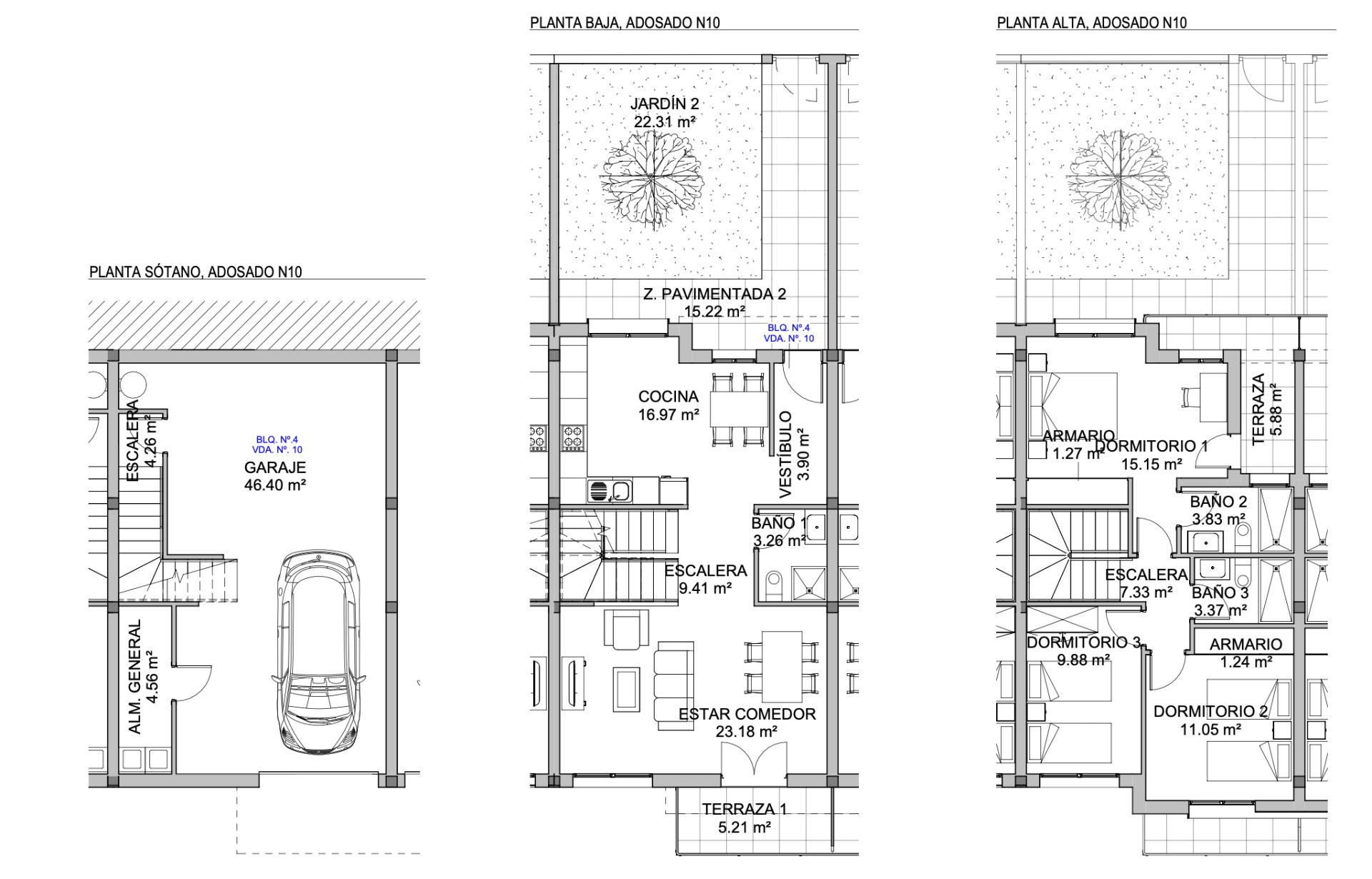 PLANTA SÓTANO, ADOSADO N10

ESCALERA
4.26 m²

BLQ. Nº.4
VDA. Nº. 10

GARAJE
46.40 m²

ALM. GENERAL
4.56 m²

PLANTA BAJA, ADOSADO N10

JARDÍN 2
22.31 m²

Z. PAVIMENTADA 2
15.22 m²

BLQ. Nº.4
VDA. Nº. 10

COCINA
16.97 m²

VESTÍBULO
3.90 m²

BAÑO 1
3.26 m²

ESCALERA
9.41 m²

ESTAR COMEDOR
23.18 m²

TERRAZA 1
5.21 m²

PLANTA ALTA, ADOSADO N10

TERRAZA
5.88 m²

ARMARIO
1.27 m²

DORMITORIO 1
15.15 m²

BAÑO 2
3.83 m²

ESCALERA
7.33 m²

BAÑO 3
3.37 m²

DORMITORIO 3
9.88 m²

ARMARIO
1.24 m²

DORMITORIO 2
11.05 m²